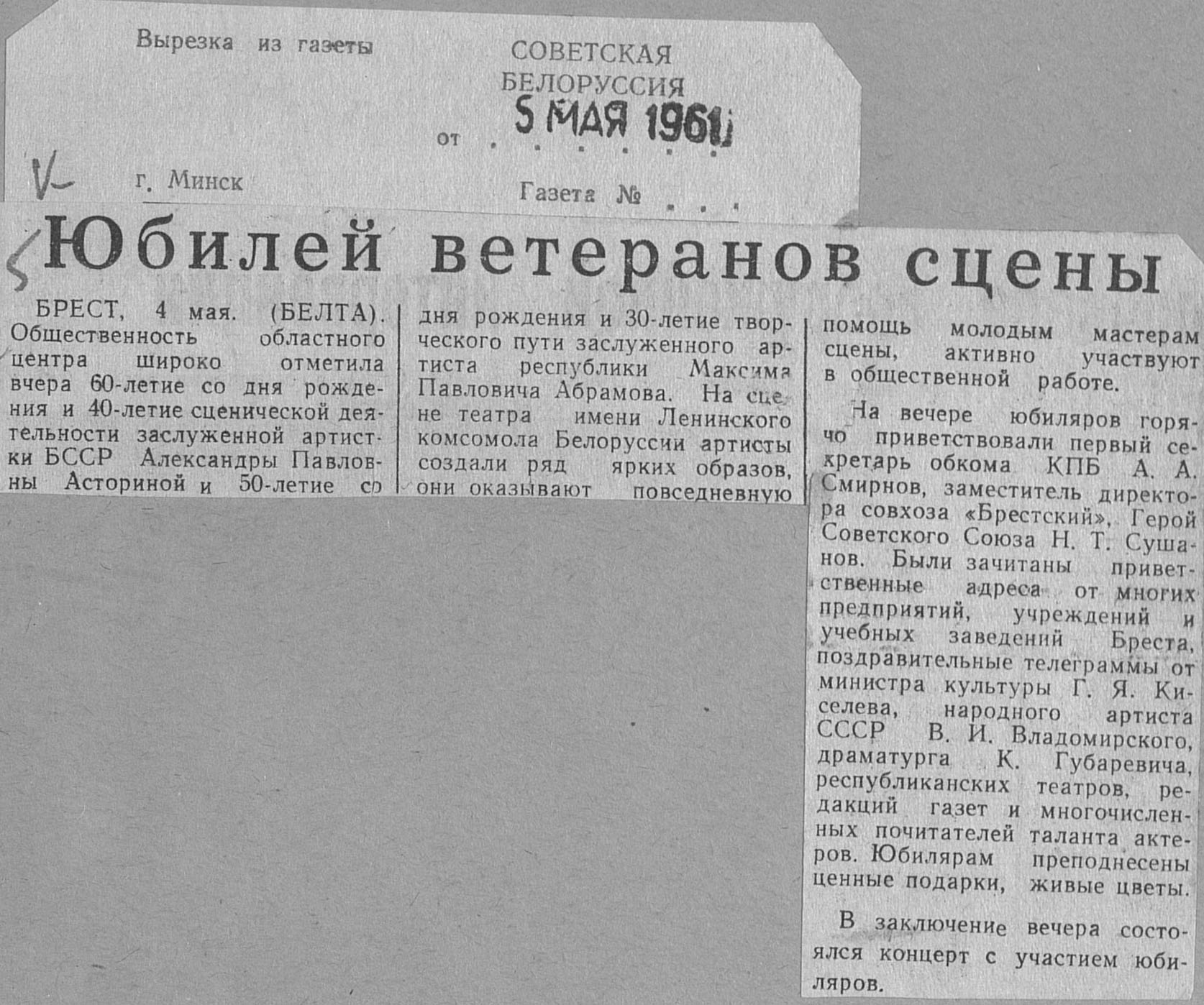 Вырезка из газеты

СОВЕТСКАЯ БЕЛОРУССИЯ

от 5 МАЯ 1961

г. Минск

Газета №

Юбилей ветеранов сцены

БРЕСТ, 4 мая. (БЕЛТА). Общественность областного центра широко отметила вчера 60-летие со дня рождения и 40-летие сценической деятельности заслуженной артистки БССР Александры Павловны Асториной и 50-летие со дня рождения и 30-летие творческого пути заслуженного артиста республики Максима Павловича Абрамова. На сцене театра имени Ленинского комсомола Белоруссии артисты создали ряд ярких образов, они оказывают повседневную помощь молодым мастерам сцены, активно участвуют в общественной работе.

На вечере юбиляров горячо приветствовали первый секретарь обкома КПБ А. А. Смирнов, заместитель директора совхоза «Брестский», Герой Советского Союза Н. Т. Сушанов. Были зачитаны приветственные адреса от многих предприятий, учреждений и учебных заведений Бреста, поздравительные телеграммы от министра культуры Г. Я. Киселева, народного артиста СССР В. И. Владомирского, драматурга К. Губаревича, республиканских театров, редакций газет и многочисленных почитателей таланта актеров. Юбилярам преподнесены ценные подарки, живые цветы.

В заключение вечера состоялся концерт с участием юбиляров.